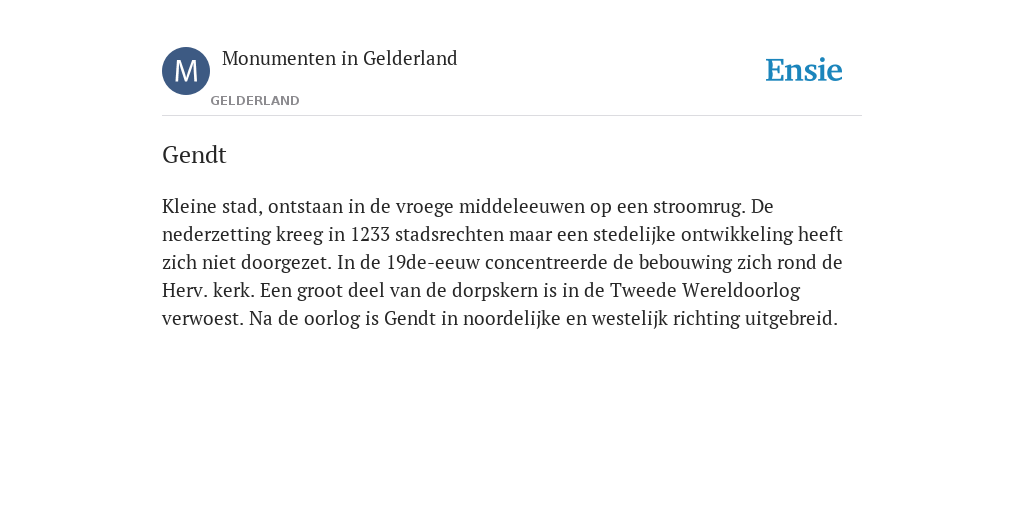 M

Monumenten in Gelderland

GELDERLAND

Ensie

Gendt

Kleine stad, ontstaan in de vroege middeleeuwen op een stroomrug. De nederzetting kreeg in 1233 stadsrechten maar een stedelijke ontwikkeling heeft zich niet doorgezet. In de 19de-eeuw concentreerde de bebouwing zich rond de Herv. kerk. Een groot deel van de dorpskern is in de Tweede Wereldoorlog verwoest. Na de oorlog is Gendt in noordelijke en westelijk richting uitgebreid.